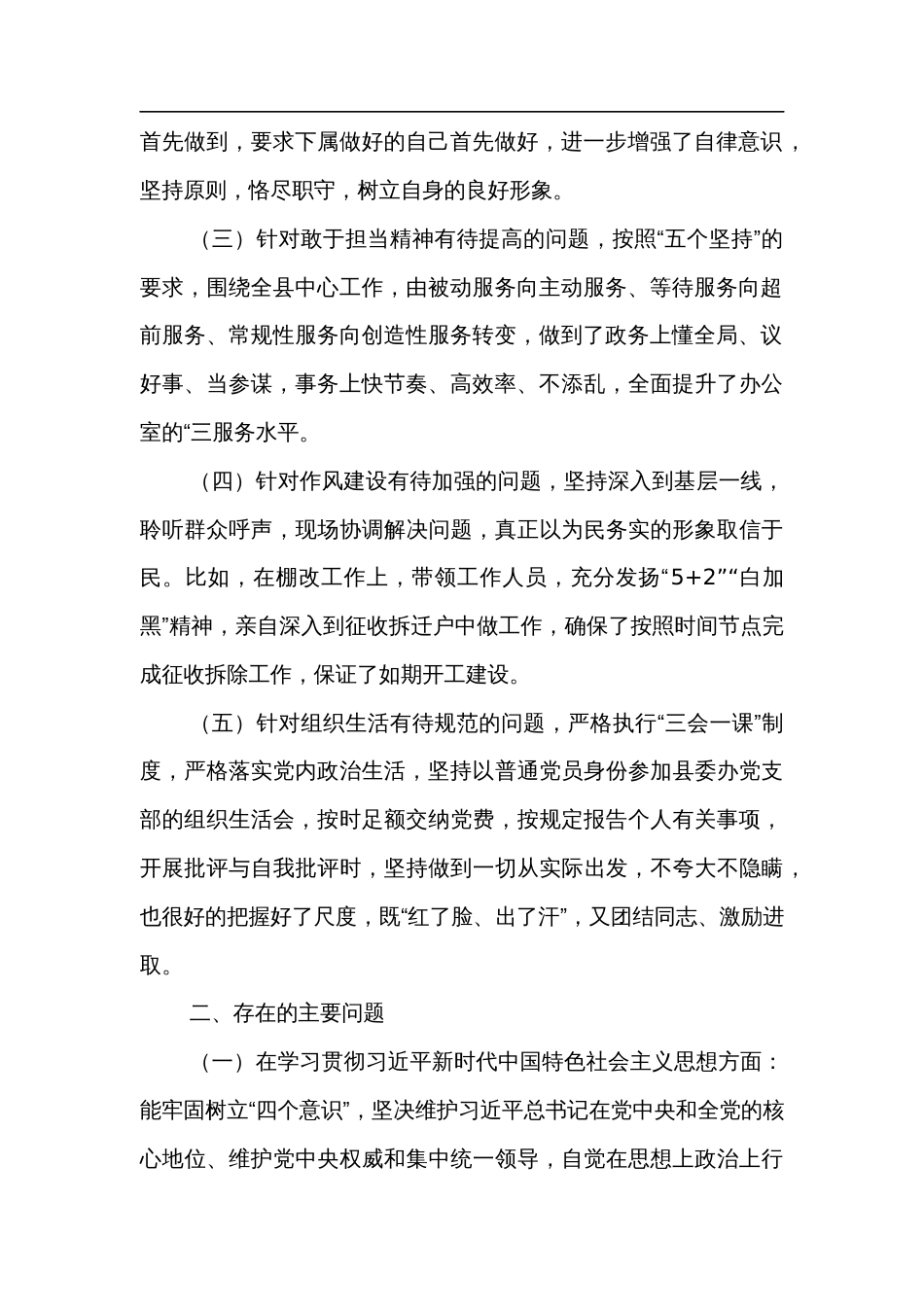 首先做到，要求下属做好的自己首先做好，进一步增强了自律意识，坚持原则，恪尽职守，树立自身的良好形象。

（三）针对敢于担当精神有待提高的问题，按照“五个坚持”的要求，围绕全县中心工作，由被动服务向主动服务、等待服务向超前服务、常规性服务向创造性服务转变，做到了政务上懂全局、议好事、当参谋，事务上快节奏、高效率、不添乱，全面提升了办公室的“三服务水平。

（四）针对作风建设有待加强的问题，坚持深入到基层一线，聆听群众呼声，现场协调解决问题，真正以为民务实的形象取信于民。比如，在棚改工作上，带领工作人员，充分发扬“5+2”“白加黑”精神，亲自深入到征收拆迁户中做工作，确保了按照时间节点完成征收拆除工作，保证了如期开工建设。

（五）针对组织生活有待规范的问题，严格执行“三会一课”制度，严格落实党内政治生活，坚持以普通党员身份参加县委办党支部的组织生活会，按时足额交纳党费，按规定报告个人有关事项，开展批评与自我批评时，坚持做到一切从实际出发，不夸大不隐瞒，也很好的把握好了尺度，既“红了脸、出了汗”，又团结同志、激励进取。

二、存在的主要问题

（一）在学习贯彻习近平新时代中国特色社会主义思想方面：能牢固树立“四个意识”，坚决维护习近平总书记在党中央和全党的核心地位、维护党中央权威和集中统一领导，自觉在思想上政治上行